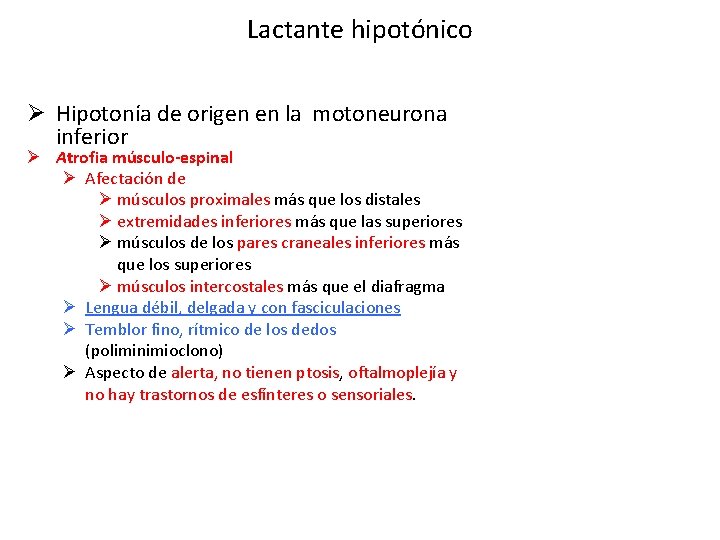 Lactante hipotónico

➢ Hipotonía de origen en la motoneurona inferior

➢ Atrofia músculo-espinal

➢ Afectación de

➢ músculos proximales más que los distales

➢ extremidades inferiores más que las superiores

➢ músculos de los pares craneales inferiores más que los superiores

➢ músculos intercostales más que el diafragma

➢ Lengua débil, delgada y con fasciculaciones

➢ Temblor fino, rítmico de los dedos (poliminimioclono)

➢ Aspecto de alerta, no tienen ptosis, oftalmoplejía y no hay trastornos de esfínteres o sensoriales.